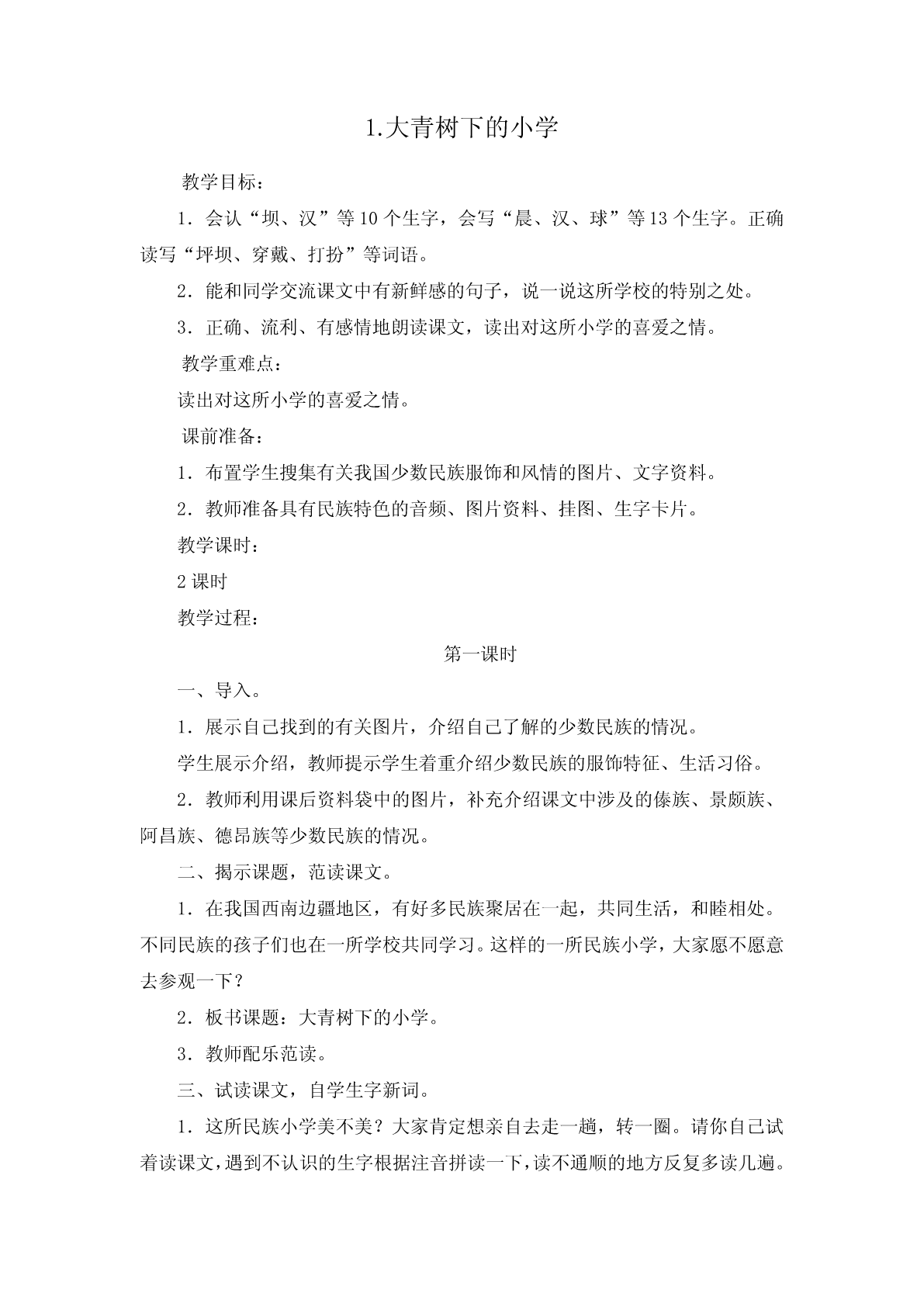 1.大青树下的小学

教学目标：

1．会认“坝、汉”等10个生字，会写“晨、汉、球”等13个生字。正确读写“坪坝、穿戴、打扮”等词语。

2．能和同学交流课文中有新鲜感的句子，说一说这所学校的特别之处。

3．正确、流利、有感情地朗读课文，读出对这所小学的喜爱之情。

教学重难点：

读出对这所小学的喜爱之情。

课前准备：

1．布置学生搜集有关我国少数民族服饰和风情的图片、文字资料。

2．教师准备具有民族特色的音频、图片资料、挂图、生字卡片。

教学课时：

2课时

教学过程：

第一课时

一、导入。

1．展示自己找到的有关图片，介绍自己了解的少数民族的情况。

学生展示介绍，教师提示学生着重介绍少数民族的服饰特征、生活习俗。

2．教师利用课后资料袋中的图片，补充介绍课文中涉及的傣族、景颇族、阿昌族、德昂族等少数民族的情况。

二、揭示课题，范读课文。

1．在我国西南边疆地区，有好多民族聚居在一起，共同生活，和睦相处。不同民族的孩子们也在一所学校共同学习。这样的一所民族小学，大家愿不愿意去参观一下？

2．板书课题：大青树下的小学。

3．教师配乐范读。

三、试读课文，自学生字新词。

1．这所民族小学美不美？大家肯定想亲自去走一趟，转一圈。请你自己试着读课文，遇到不认识的生字根据注音拼读一下，读不通顺的地方反复多读几遍。